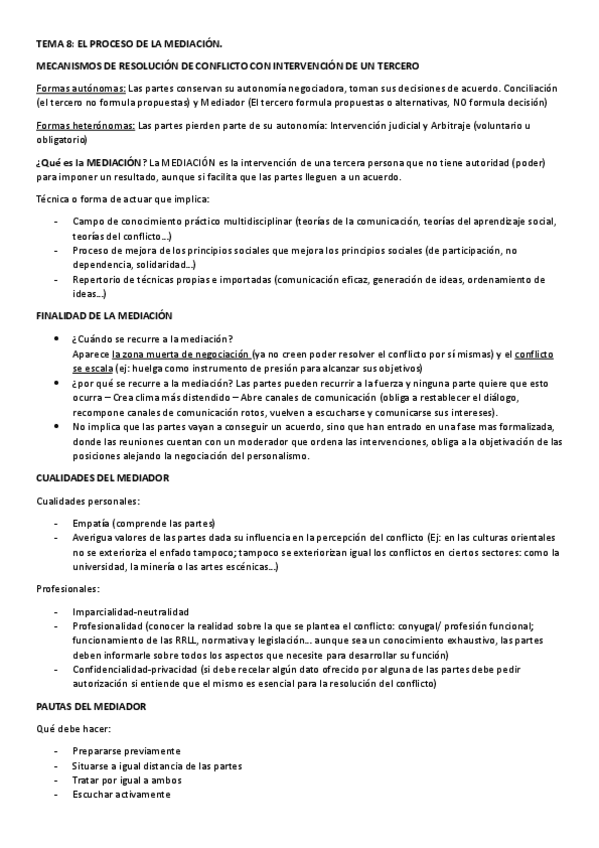 TEMA 8: EL PROCESO DE LA MEDIACIÓN.

MECANISMOS DE RESOLUCIÓN DE CONFLICTO CON INTERVENCIÓN DE UN TERCERO

Formas autónomas: Las partes conservan su autonomía negociadora, toman sus decisiones de acuerdo. Conciliación (el tercero no formula propuestas) y Mediador (El tercero formula propuestas o alternativas, NO formula decisión)

Formas heterónomas: Las partes pierden parte de su autonomía: Intervención judicial y Arbitraje (voluntario u obligatorio)

¿Qué es la MEDIACIÓN? La MEDIACIÓN es la intervención de una tercera persona que no tiene autoridad (poder) para imponer un resultado, aunque si facilita que las partes lleguen a un acuerdo.

Técnica o forma de actuar que implica:

- Campo de conocimiento práctico multidisciplinar (teorías de la comunicación, teorías del aprendizaje social, teorías del conflicto...)
- Proceso de mejora de los principios sociales que mejora los principios sociales (de participación, no dependencia, solidaridad...)
- Repertorio de técnicas propias e importadas (comunicación eficaz, generación de ideas, ordenamiento de ideas...)

FINALIDAD DE LA MEDIACIÓN

• ¿Cuándo se recurre a la mediación?
Aparece la zona muerta de negociación (ya no creen poder resolver el conflicto por sí mismas) y el conflicto se escala (ej: huelga como instrumento de presión para alcanzar sus objetivos)
• ¿por qué se recurre a la mediación? Las partes pueden recurrir a la fuerza y ninguna parte quiere que esto ocurra – Crea clima más distendido – Abre canales de comunicación (obliga a restablecer el diálogo, recompone canales de comunicación rotos, vuelven a escucharse y comunicarse sus intereses).
• No implica que las partes vayan a conseguir un acuerdo, sino que han entrado en una fase mas formalizada, donde las reuniones cuentan con un moderador que ordena las intervenciones, obliga a la objetivación de las posiciones alejando la negociación del personalismo.

CUALIDADES DEL MEDIADOR

Cualidades personales:

- Empatía (comprende las partes)
- Averigua valores de las partes dada su influencia en la percepción del conflicto (Ej: en las culturas orientales no se exterioriza el enfado tampoco; tampoco se exteriorizan igual los conflictos en ciertos sectores: como la universidad, la minería o las artes escénicas...)

Profesionales:

- Imparcialidad-neutralidad
- Profesionalidad (conocer la realidad sobre la que se plantea el conflicto: conyugal/ profesión funcional; funcionamiento de las RRLL, normativa y legislación... aunque sea un conocimiento exhaustivo, las partes deben informarle sobre todos los aspectos que necesite para desarrollar su función)
- Confidencialidad-privacidad (si debe recelar algún dato ofrecido por alguna de las partes debe pedir autorización si entiende que el mismo es esencial para la resolución del conflicto)

PAUTAS DEL MEDIADOR

Qué debe hacer:

- Prepararse previamente
- Situarse a igual distancia de las partes
- Tratar por igual a ambos
- Escuchar activamente